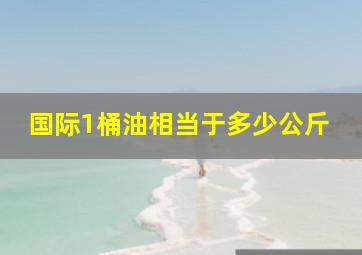 国际1桶油相当于多少公斤